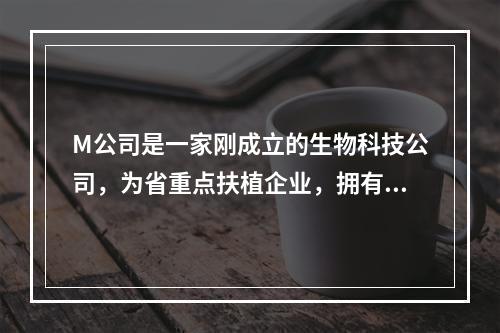 M公司是一家刚成立的生物科技公司，为省重点扶植企业，拥有...